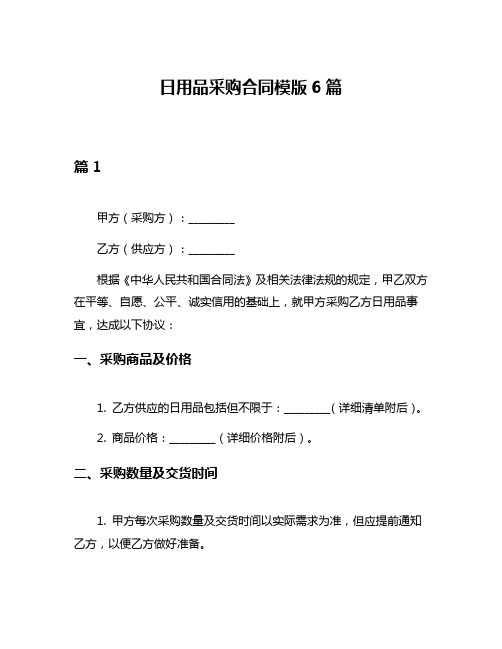 日用品采购合同模版 6 篇

篇 1

甲方（采购方）：________

乙方（供应方）：________

根据《中华人民共和国合同法》及相关法律法规的规定，甲乙双方在平等、自愿、公平、诚实信用的基础上，就甲方采购乙方日用品事宜，达成以下协议：

一、采购商品及价格

1. 乙方供应的日用品包括但不限于：________（详细清单附后）。

2. 商品价格：________（详细价格附后）。

二、采购数量及交货时间

1. 甲方每次采购数量及交货时间以实际需求为准，但应提前通知乙方，以便乙方做好准备。